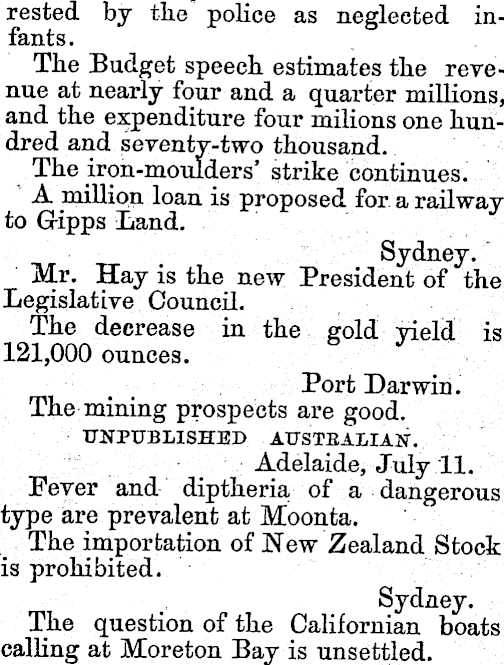 rested by the police as neglected infants.

The Budget speech estimates the revenue at nearly four and a quarter millions, and the expenditure four milions one hundred and seventy-two thousand.

The iron-moulders' strike continues.

A million loan is proposed for a railway to Gipps Land.

Sydney.

Mr. Hay is the new President of the Legislative Council.

The decrease in the gold yield is 121,000 ounces.

Port Darwin.

The mining prospects are good.

UNPUBLISHED AUSTRALIAN.

Adelaide, July 11.

Fever and diptheria of a dangerous type are prevalent at Moonta.

The importation of New Zealand Stock is prohibited.

Sydney.

The question of the Californian boats calling at Moreton Bay is unsettled.